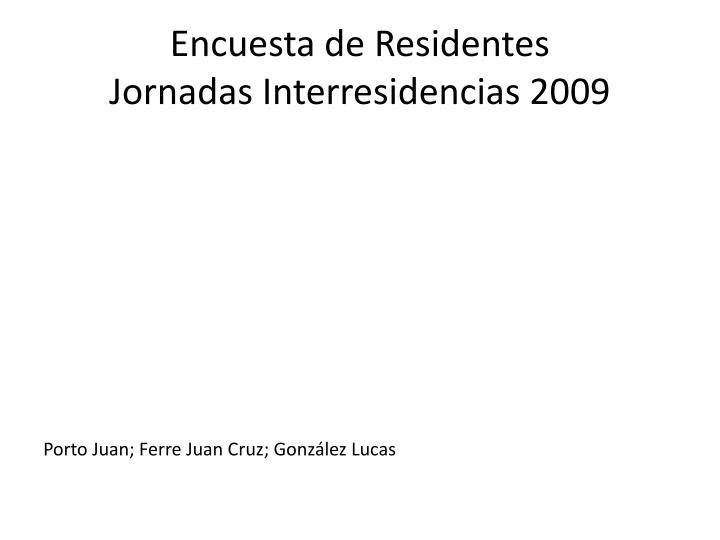 Encuesta de Residentes
Jornadas Interresidencias 2009

Porto Juan; Ferre Juan Cruz; González Lucas